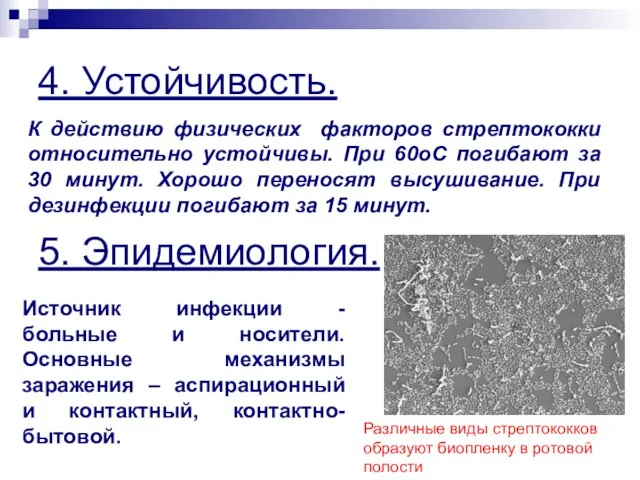 4. Устойчивость.

К действию физических факторов стрептококки относительно устойчивы. При 60оС погибают за 30 минут. Хорошо переносят высушивание. При дезинфекции погибают за 15 минут.

5. Эпидемиология.

Источник инфекции - больные и носители. Основные механизмы заражения – аспирационный и контактный, контактно-бытовой.

Различные виды стрептококков образуют биопленку в ротовой полости